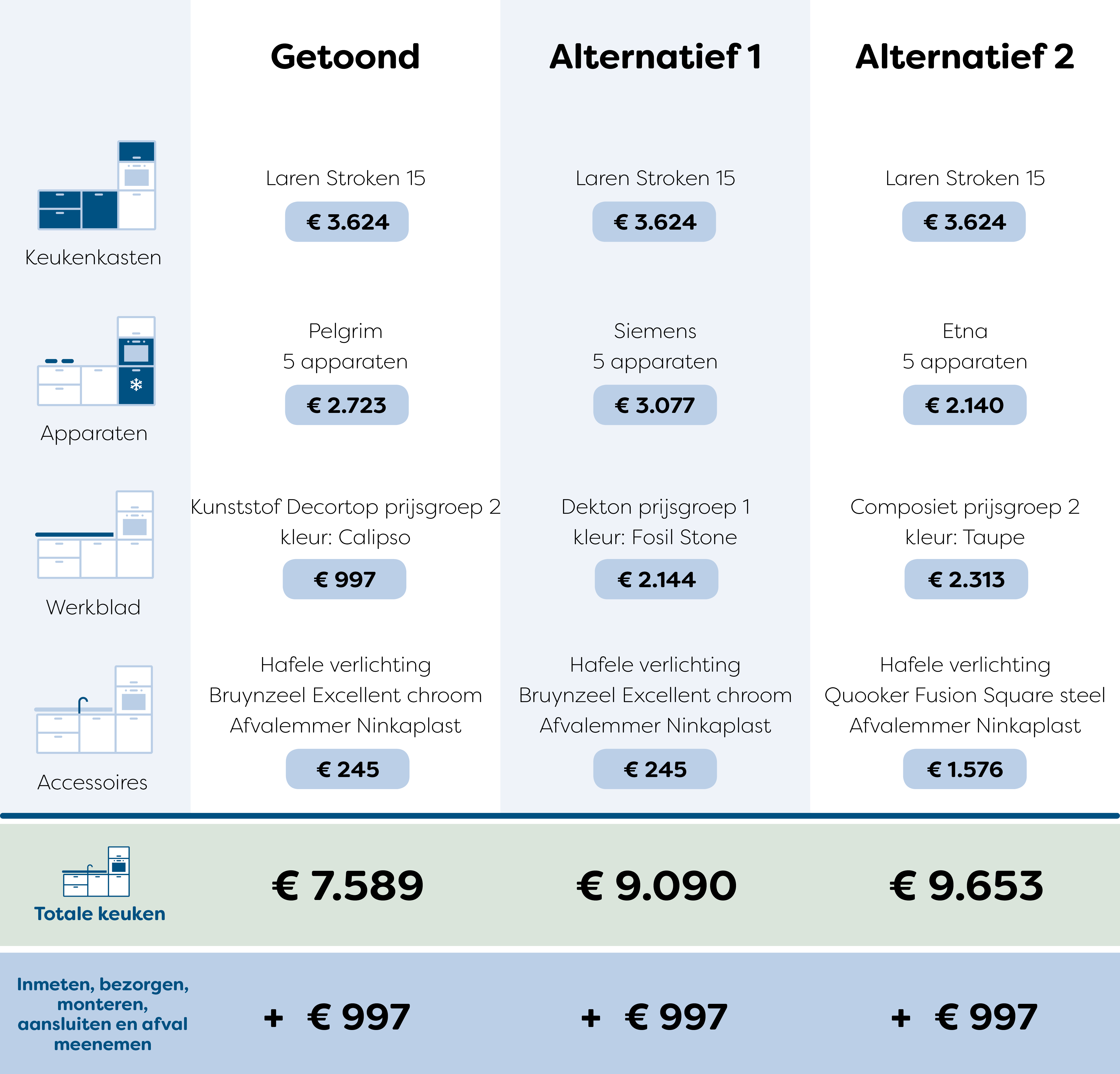 | | Getoond | Alternatief 1 | Alternatief 2 |
|---|---|---|---|
| Keukenkasten | Laren Stroken 15 € 3.624 | Laren Stroken 15 € 3.624 | Laren Stroken 15 € 3.624 |
| Apparaten | Pelgrim 5 apparaten € 2.723 | Siemens 5 apparaten € 3.077 | Etna 5 apparaten € 2.140 |
| Werkblad | Kunststof Decortop prijsgroep 2 kleur: Calipso € 997 | Dekton prijsgroep 1 kleur: Fosil Stone € 2.144 | Composiet prijsgroep 2 kleur: Taupe € 2.313 |
| Accessoires | Hafele verlichting Bruynzeel Excellent chroom Afvalemmer Ninkaplast € 245 | Hafele verlichting Bruynzeel Excellent chroom Afvalemmer Ninkaplast € 245 | Hafele verlichting Quooker Fusion Square steel Afvalemmer Ninkaplast € 1.576 |
| Totale keuken | € 7.589 | € 9.090 | € 9.653 |
| Inmeten, bezorgen, monteren, aansluiten en afval meenemen | + € 997 | + € 997 | + € 997 |